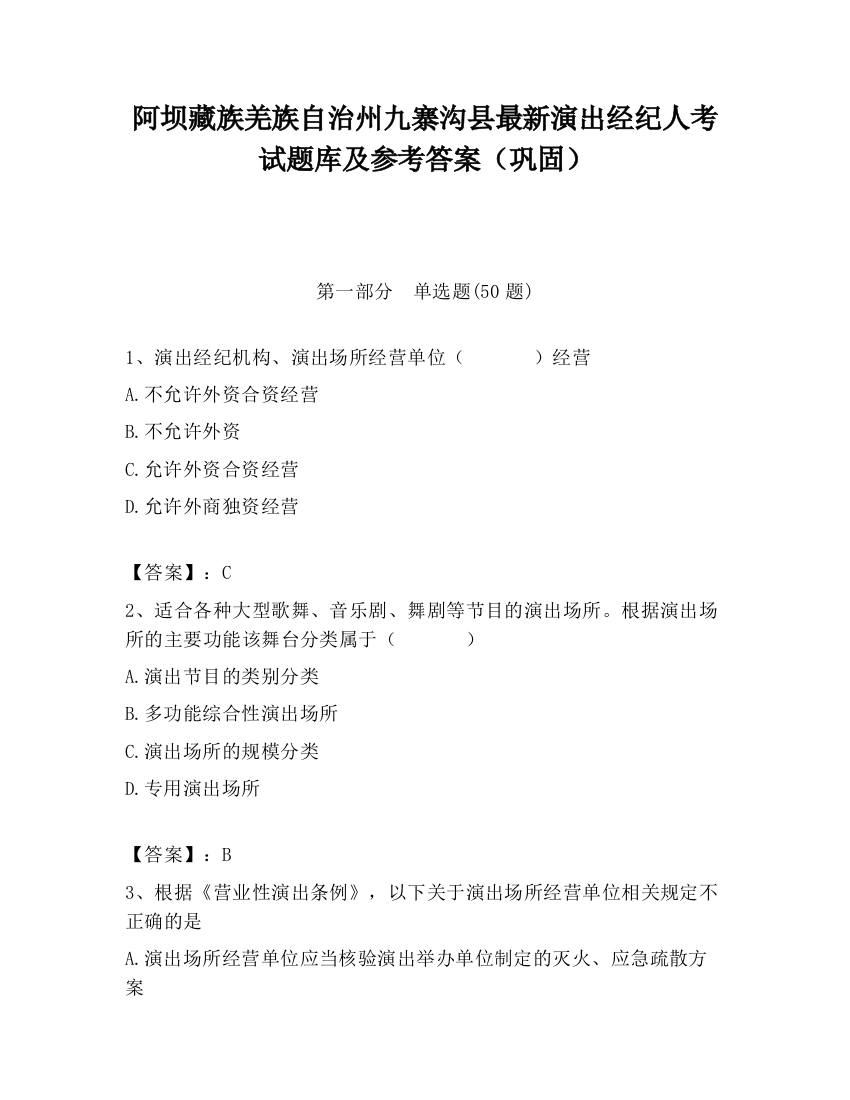 阿坝藏族羌族自治州九寨沟县最新演出经纪人考试题库及参考答案（巩固）

第一部分　单选题(50 题)

1、演出经纪机构、演出场所经营单位（　　　　）经营

A.不允许外资合资经营

B.不允许外资

C.允许外资合资经营

D.允许外商独资经营

【答案】：C

2、适合各种大型歌舞、音乐剧、舞剧等节目的演出场所。根据演出场所的主要功能该舞台分类属于（　　　　）

A.演出节目的类别分类

B.多功能综合性演出场所

C.演出场所的规模分类

D.专用演出场所

【答案】：B

3、根据《营业性演出条例》，以下关于演出场所经营单位相关规定不正确的是

A.演出场所经营单位应当核验演出举办单位制定的灭火、应急疏散方案